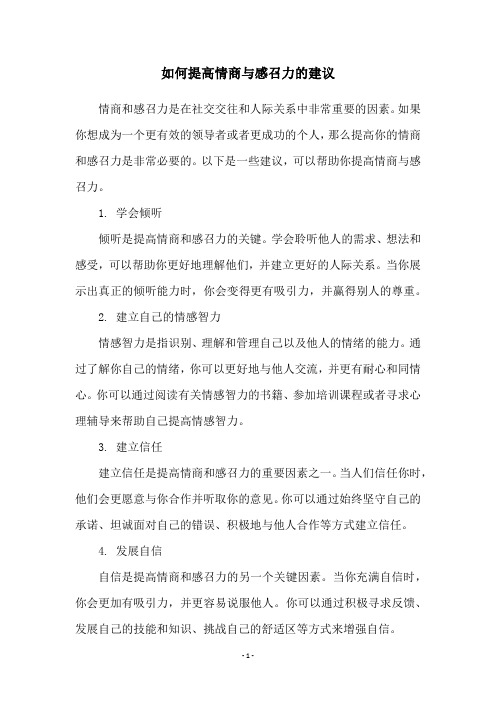 如何提高情商与感召力的建议

情商和感召力是在社交交往和人际关系中非常重要的因素。如果你想成为一个更有效的领导者或者更成功的个人，那么提高你的情商和感召力是非常必要的。以下是一些建议，可以帮助你提高情商与感召力。

1. 学会倾听

倾听是提高情商和感召力的关键。学会聆听他人的需求、想法和感受，可以帮助你更好地理解他们，并建立更好的人际关系。当你展示出真正的倾听能力时，你会变得更有吸引力，并赢得别人的尊重。

2. 建立自己的情感智力

情感智力是指识别、理解和管理自己以及他人的情绪的能力。通过了解你自己的情绪，你可以更好地与他人交流，并更有耐心和同情心。你可以通过阅读有关情感智力的书籍、参加培训课程或者寻求心理辅导来帮助自己提高情感智力。

3. 建立信任

建立信任是提高情商和感召力的重要因素之一。当人们信任你时，他们会更愿意与你合作并听取你的意见。你可以通过始终坚守自己的承诺、坦诚面对自己的错误、积极地与他人合作等方式建立信任。

4. 发展自信

自信是提高情商和感召力的另一个关键因素。当你充满自信时，你会更加有吸引力，并更容易说服他人。你可以通过积极寻求反馈、发展自己的技能和知识、挑战自己的舒适区等方式来增强自信。

- 1 -